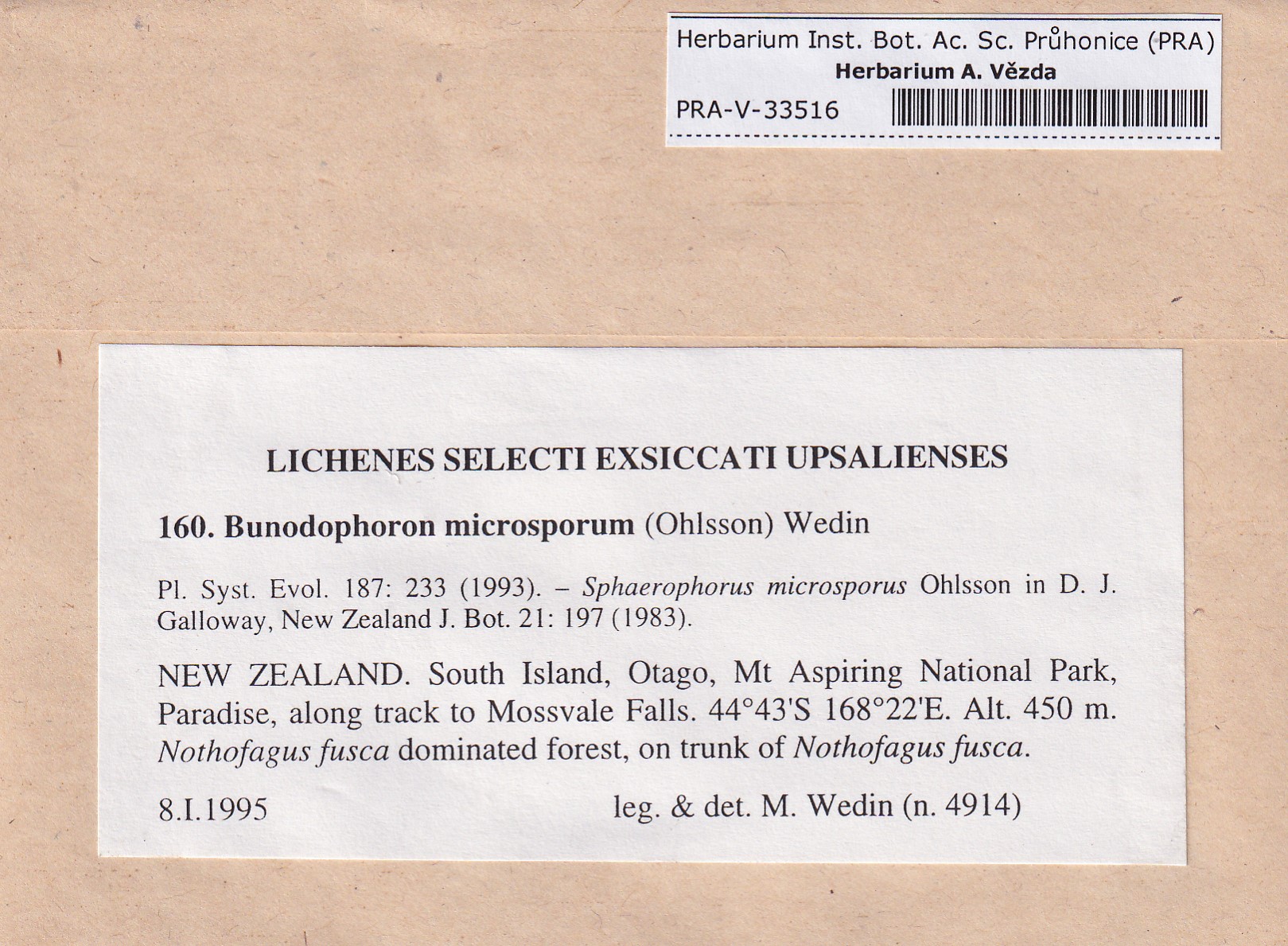 Herbarium Inst. Bot. Ac. Sc. Průhonice (PRA)
Herbarium A. Vězda
PRA-V-33516

LICHENES SELECTI EXSICCATI UPSALIENSES

160. Bunodophoron microsporum (Ohlsson) Wedin

Pl. Syst. Evol. 187: 233 (1993). – Sphaerophorus microsporus Ohlsson in D. J. Galloway, New Zealand J. Bot. 21: 197 (1983).

NEW ZEALAND. South Island, Otago, Mt Aspiring National Park, Paradise, along track to Mossvale Falls. 44°43'S 168°22'E. Alt. 450 m. Nothofagus fusca dominated forest, on trunk of Nothofagus fusca.

8.I.1995 leg. & det. M. Wedin (n. 4914)